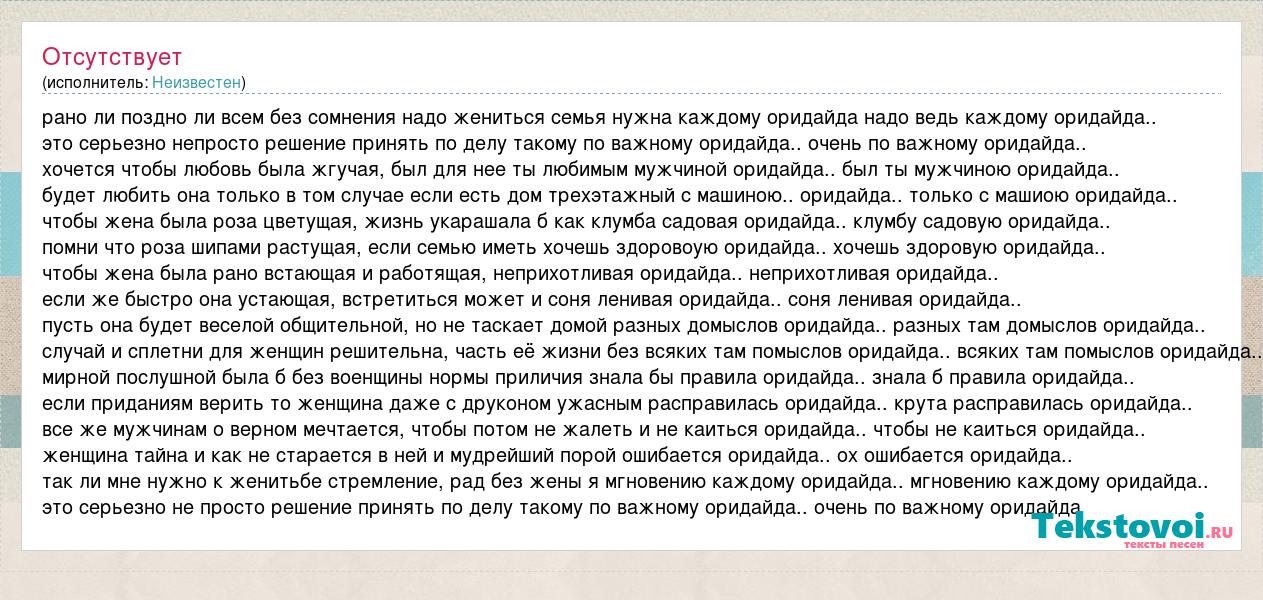 Отсутствует
(исполнитель: Неизвестен)

рано ли поздно ли всем без сомнения надо жениться семья нужна каждому оридайда надо ведь каждому оридайда..
это серьезно непросто решение принять по делу такому по важному оридайда.. очень по важному оридайда..
хочется чтобы любовь была жгучая, был для нее ты любимым мужчиной оридайда.. был ты мужчиною оридайда..
будет любить она только в том случае если есть дом трехэтажный с машиною.. оридайда.. только с машиою оридайда..
чтобы жена была роза цветущая, жизнь укарашала б как клумба садовая оридайда.. клумбу садовую оридайда..
помни что роза шипами растущая, если семью иметь хочешь здоровоую оридайда.. хочешь здоровую оридайда..
чтобы жена была рано встающая и работящая, неприхотливая оридайда.. неприхотливая оридайда..
если же быстро она устающая, встретиться может и соня ленивая оридайда.. соня ленивая оридайда..
пусть она будет веселой общительной, но не таскает домой разных домыслов оридайда.. разных там домыслов оридайда..
случай и сплетни для женщин решительна, часть её жизни без всяких там помыслов оридайда.. всяких там помыслов оридайда..
мирной послушной была б без военщины нормы приличия знала бы правила оридайда.. знала б правила оридайда..
если приданиям верить то женщина даже с друконом ужасным расправилась оридайда.. крута расправилась оридайда..
все же мужчинам о верном мечтается, чтобы потом не жалеть и не каиться оридайда.. чтобы не каиться оридайда..
женщина тайна и как не старается в ней и мудрейший порой ошибается оридайда.. ох ошибается оридайда..
так ли мне нужно к женитьбе стремление, рад без жены я мгновению каждому оридайда.. мгновению каждому оридайда..
это серьезно не просто решение принять по делу такому по важному оридайда.. очень по важному оридайда

Tekstovoi.RU
тексты песен